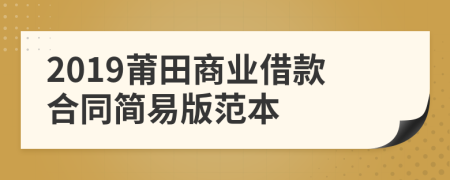 2019莆田商业借款合同简易版范本